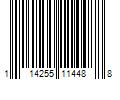 1 14255 11448 8